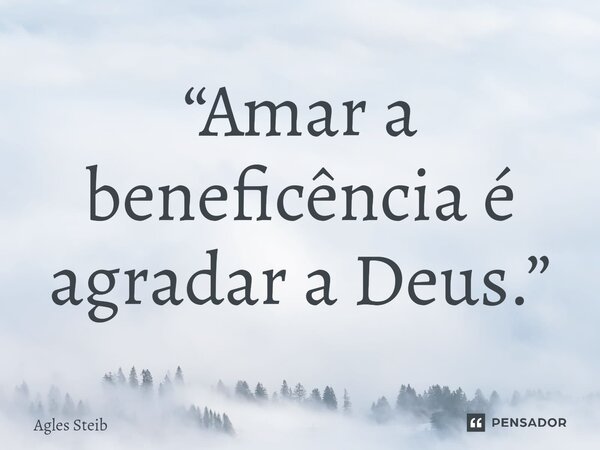 “Amar a beneficência é agradar a Deus.”

Agles Steib

PENSADOR